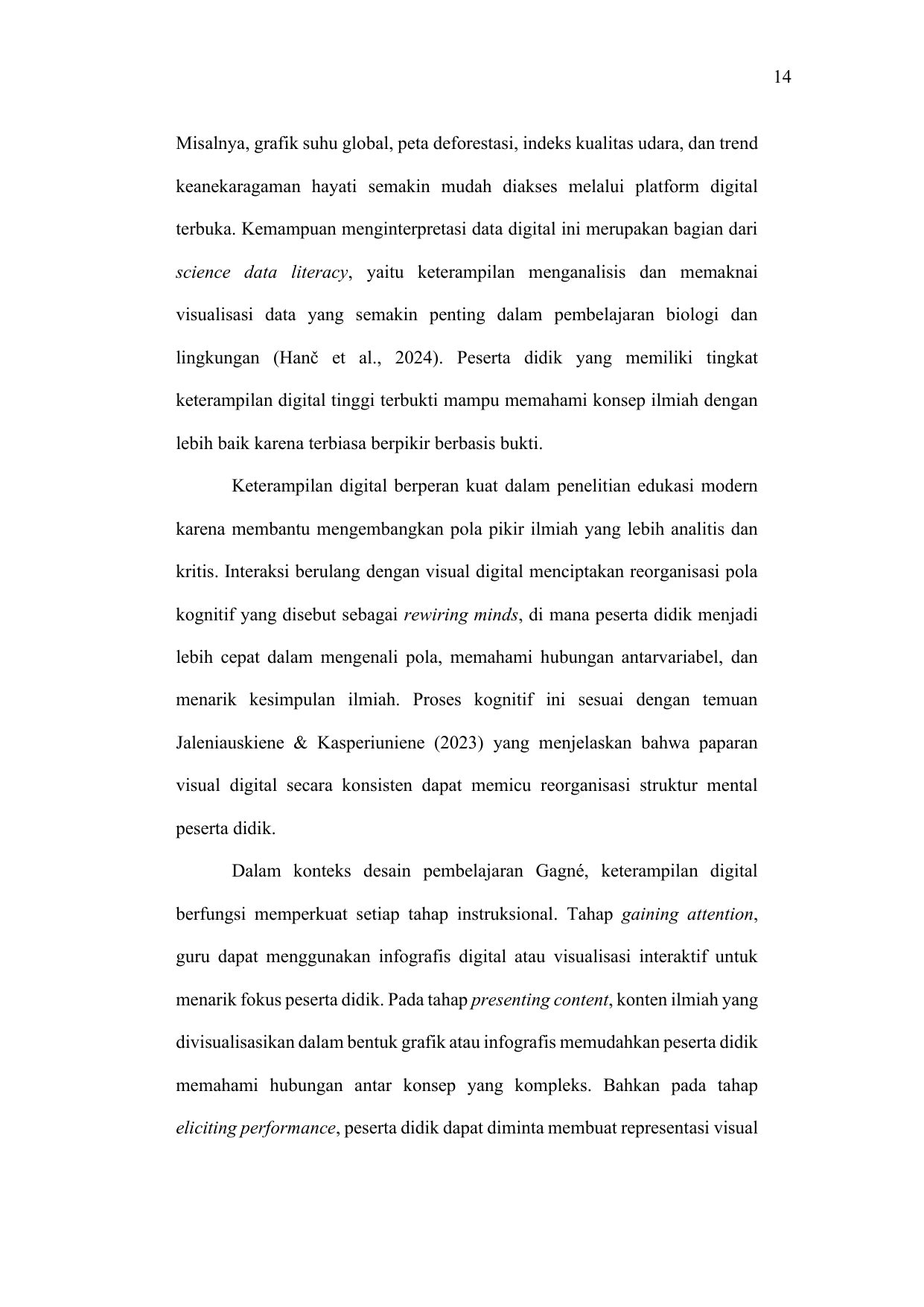 14

Misalnya, grafik suhu global, peta deforestasi, indeks kualitas udara, dan trend keanekaragaman hayati semakin mudah diakses melalui platform digital terbuka. Kemampuan menginterpretasi data digital ini merupakan bagian dari science data literacy, yaitu keterampilan menganalisis dan memaknai visualisasi data yang semakin penting dalam pembelajaran biologi dan lingkungan (Hanč et al., 2024). Peserta didik yang memiliki tingkat keterampilan digital tinggi terbukti mampu memahami konsep ilmiah dengan lebih baik karena terbiasa berpikir berbasis bukti.

Keterampilan digital berperan kuat dalam penelitian edukasi modern karena membantu mengembangkan pola pikir ilmiah yang lebih analitis dan kritis. Interaksi berulang dengan visual digital menciptakan reorganisasi pola kognitif yang disebut sebagai rewiring minds, di mana peserta didik menjadi lebih cepat dalam mengenali pola, memahami hubungan antarvariabel, dan menarik kesimpulan ilmiah. Proses kognitif ini sesuai dengan temuan Jaleniauskiene & Kasperiuniene (2023) yang menjelaskan bahwa paparan visual digital secara konsisten dapat memicu reorganisasi struktur mental peserta didik.

Dalam konteks desain pembelajaran Gagné, keterampilan digital berfungsi memperkuat setiap tahap instruksional. Tahap gaining attention, guru dapat menggunakan infografis digital atau visualisasi interaktif untuk menarik fokus peserta didik. Pada tahap presenting content, konten ilmiah yang divisualisasikan dalam bentuk grafik atau infografis memudahkan peserta didik memahami hubungan antar konsep yang kompleks. Bahkan pada tahap eliciting performance, peserta didik dapat diminta membuat representasi visual